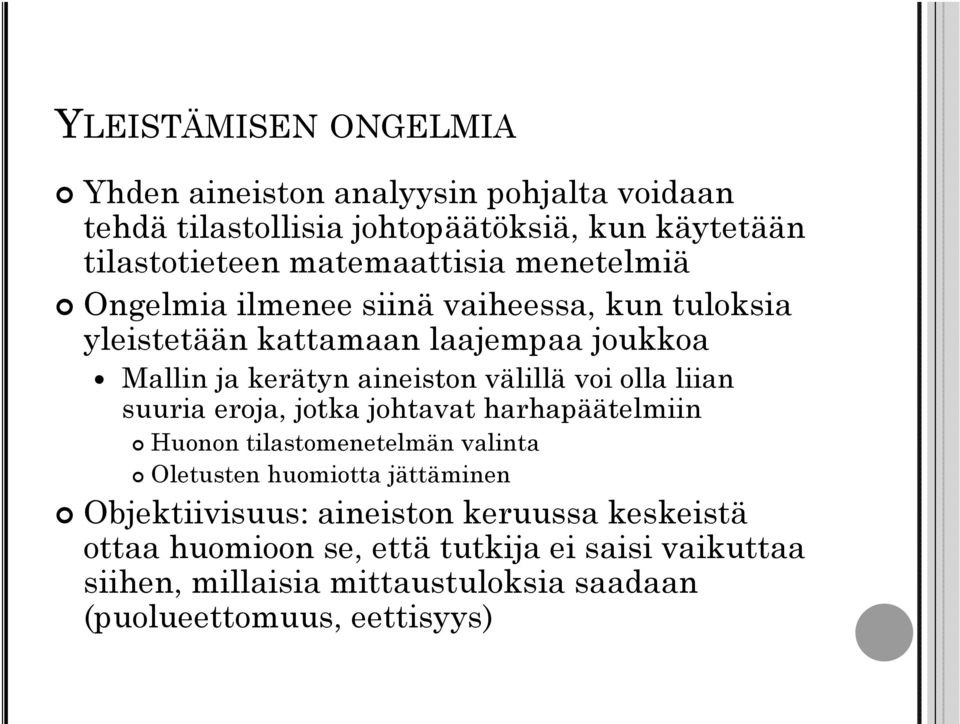 YLEISTÄMISEN ONGELMIA

Yhden aineiston analyysin pohjalta voidaan tehdä tilastollisia johtopäätöksiä, kun käytetään tilastotieteen matemaattisia menetelmiä

Ongelmia ilmenee siinä vaiheessa, kun tuloksia yleistetään kattamaan laajempaa joukkoa

Mallin ja kerätyn aineiston välillä voi olla liian suuria eroja, jotka johtavat harhapäätelmiin

Huonon tilastomenetelmän valinta

Oletusten huomiotta jättäminen

Objektiivisuus: aineiston keruussa keskeistä ottaa huomioon se, että tutkija ei saisi vaikuttaa siihen, millaisia mittaustuloksia saadaan (puolueettomuus, eettisyys)